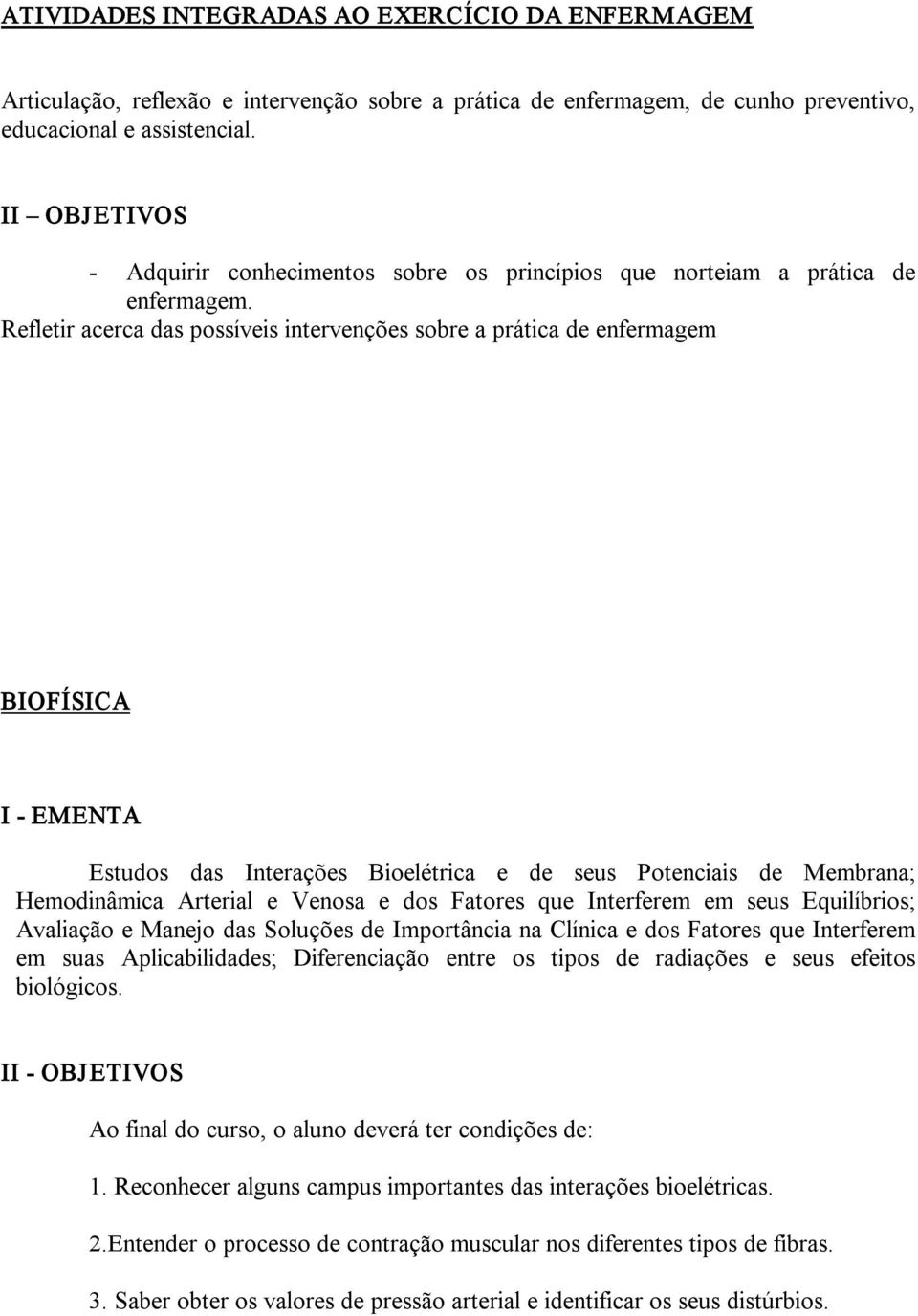 ATIVIDADES INTEGRADAS AO EXERCÍCIO DA ENFERMAGEM

Articulação, reflexão e intervenção sobre a prática de enfermagem, de cunho preventivo, educacional e assistencial.

II – OBJETIVOS

- Adquirir conhecimentos sobre os princípios que norteiam a prática de enfermagem.

Refletir acerca das possíveis intervenções sobre a prática de enfermagem

BIOFÍSICA

I - EMENTA

Estudos das Interações Bioelétrica e de seus Potenciais de Membrana; Hemodinâmica Arterial e Venosa e dos Fatores que Interferem em seus Equilíbrios; Avaliação e Manejo das Soluções de Importância na Clínica e dos Fatores que Interferem em suas Aplicabilidades; Diferenciação entre os tipos de radiações e seus efeitos biológicos.

II - OBJETIVOS

Ao final do curso, o aluno deverá ter condições de:

1. Reconhecer alguns campus importantes das interações bioelétricas.

2.Entender o processo de contração muscular nos diferentes tipos de fibras.

3. Saber obter os valores de pressão arterial e identificar os seus distúrbios.